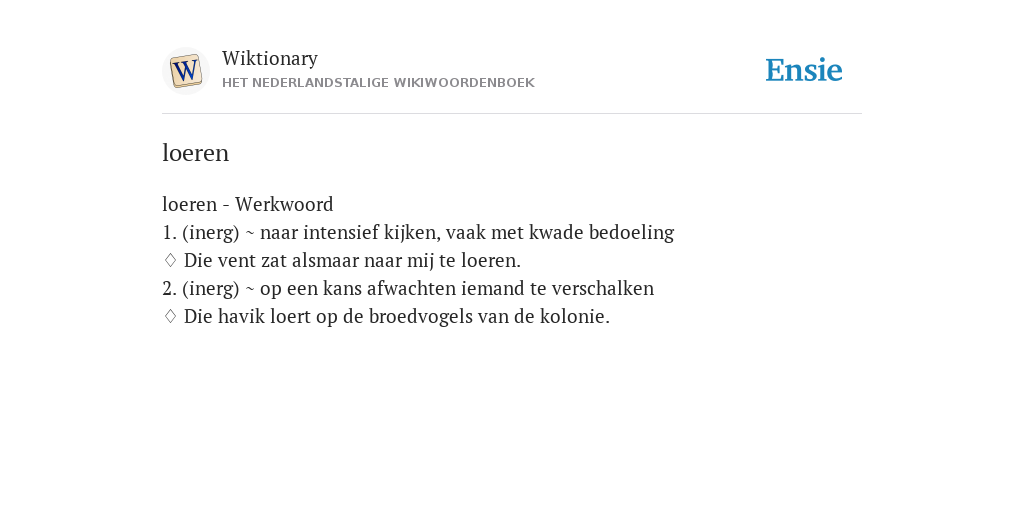 W

Wiktionary
HET NEDERLANDSTALIGE WIKIWOORDENBOEK

Ensie

loeren

loeren - Werkwoord
1. (inerg) ~ naar intensief kijken, vaak met kwade bedoeling
♢ Die vent zat alsmaar naar mij te loeren.
2. (inerg) ~ op een kans afwachten iemand te verschalken
♢ Die havik loert op de broedvogels van de kolonie.